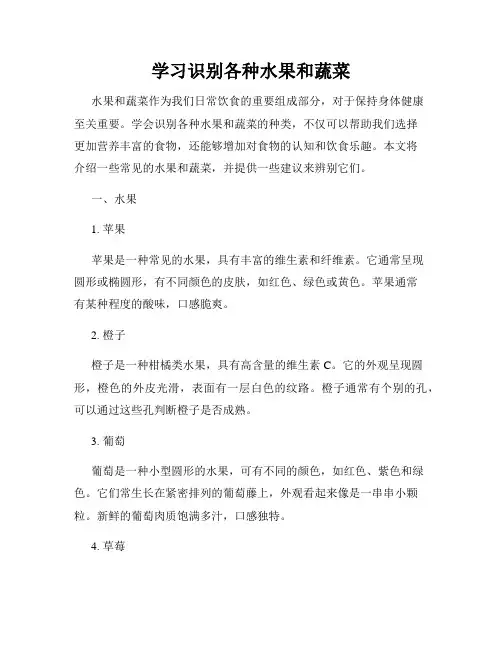 学习识别各种水果和蔬菜

水果和蔬菜作为我们日常饮食的重要组成部分，对于保持身体健康至关重要。学会识别各种水果和蔬菜的种类，不仅可以帮助我们选择更加营养丰富的食物，还能够增加对食物的认知和饮食乐趣。本文将介绍一些常见的水果和蔬菜，并提供一些建议来辨别它们。

一、水果

1. 苹果

苹果是一种常见的水果，具有丰富的维生素和纤维素。它通常呈现圆形或椭圆形，有不同颜色的皮肤，如红色、绿色或黄色。苹果通常有某种程度的酸味，口感脆爽。

2. 橙子

橙子是一种柑橘类水果，具有高含量的维生素 C。它的外观呈现圆形，橙色的外皮光滑，表面有一层白色的纹路。橙子通常有个别的孔，可以通过这些孔判断橙子是否成熟。

3. 葡萄

葡萄是一种小型圆形的水果，可有不同的颜色，如红色、紫色和绿色。它们常生长在紧密排列的葡萄藤上，外观看起来像是一串串小颗粒。新鲜的葡萄肉质饱满多汁，口感独特。

4. 草莓